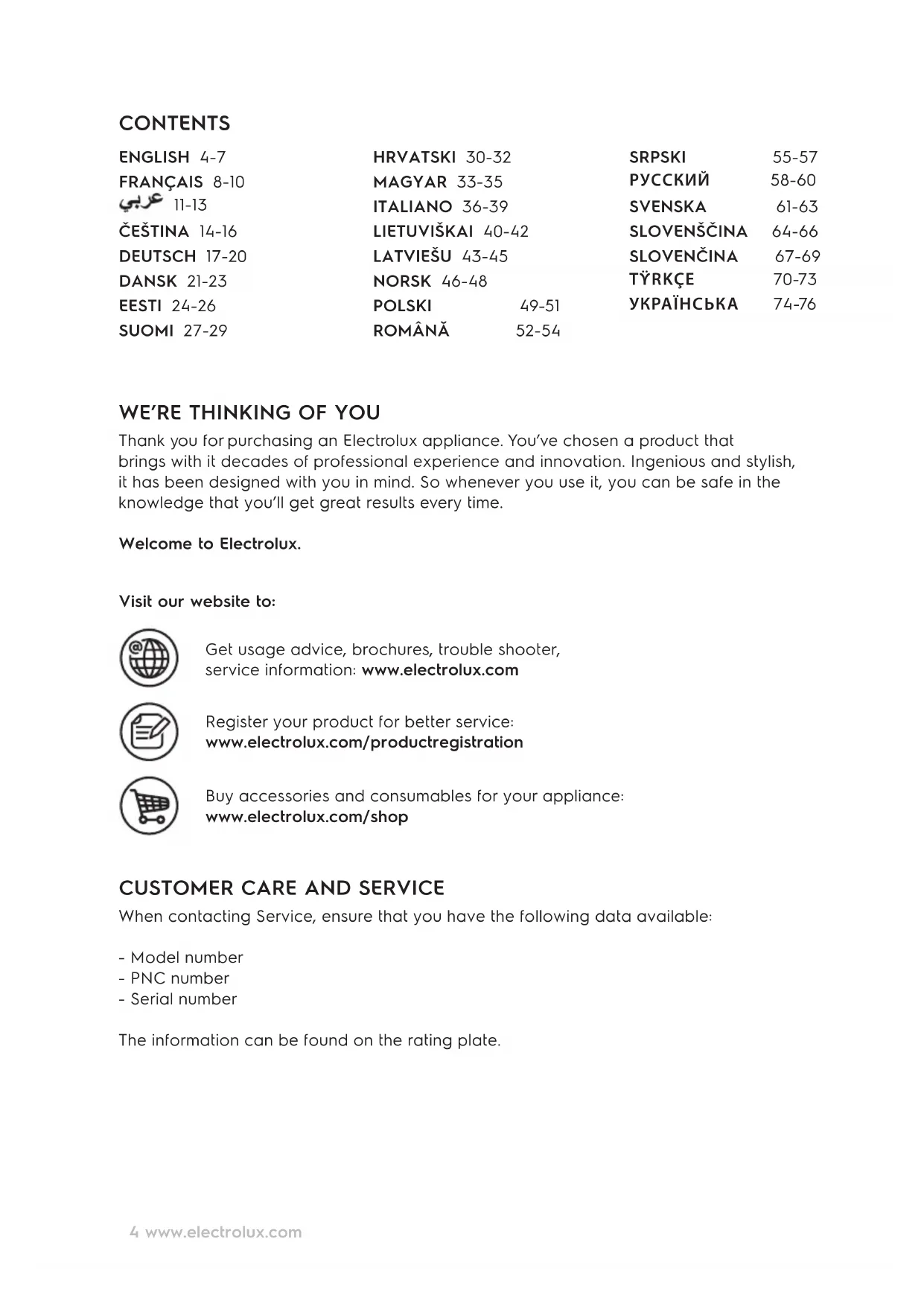 CONTENTS

ENGLISH 4-7
FRANÇAIS 8-10
عربي 11-13
ČEŠTINA 14-16
DEUTSCH 17-20
DANSK 21-23
EESTI 24-26
SUOMI 27-29

HRVATSKI 30-32
MAGYAR 33-35
ITALIANO 36-39
LIETUVIŠKAI 40-42
LATVIEŠU 43-45
NORSK 46-48
POLSKI 49-51
ROMÂNĂ 52-54

SRPSKI 55-57
РУССКИЙ 58-60
SVENSKA 61-63
SLOVENŠČINA 64-66
SLOVENČINA 67-69
TŸRKÇE 70-73
УКРАЇНСЬКА 74-76

WE'RE THINKING OF YOU

Thank you for purchasing an Electrolux appliance. You've chosen a product that brings with it decades of professional experience and innovation. Ingenious and stylish, it has been designed with you in mind. So whenever you use it, you can be safe in the knowledge that you'll get great results every time.

Welcome to Electrolux.

Visit our website to:

Get usage advice, brochures, trouble shooter, service information: www.electrolux.com

Register your product for better service: www.electrolux.com/productregistration

Buy accessories and consumables for your appliance: www.electrolux.com/shop

CUSTOMER CARE AND SERVICE

When contacting Service, ensure that you have the following data available:

- Model number
- PNC number
- Serial number

The information can be found on the rating plate.

4 www.electrolux.com